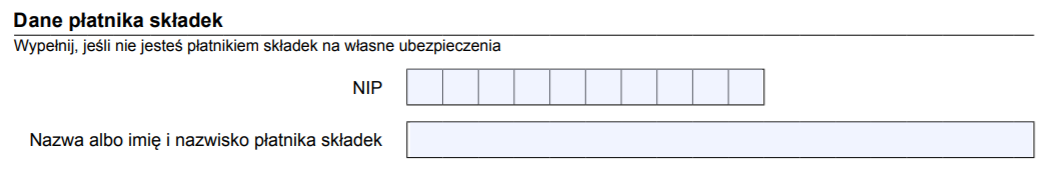 Dane płatnika składek
Wypełnij, jeśli nie jesteś płatnikiem składek na własne ubezpieczenia

NIP

Nazwa albo imię i nazwisko płatnika składek